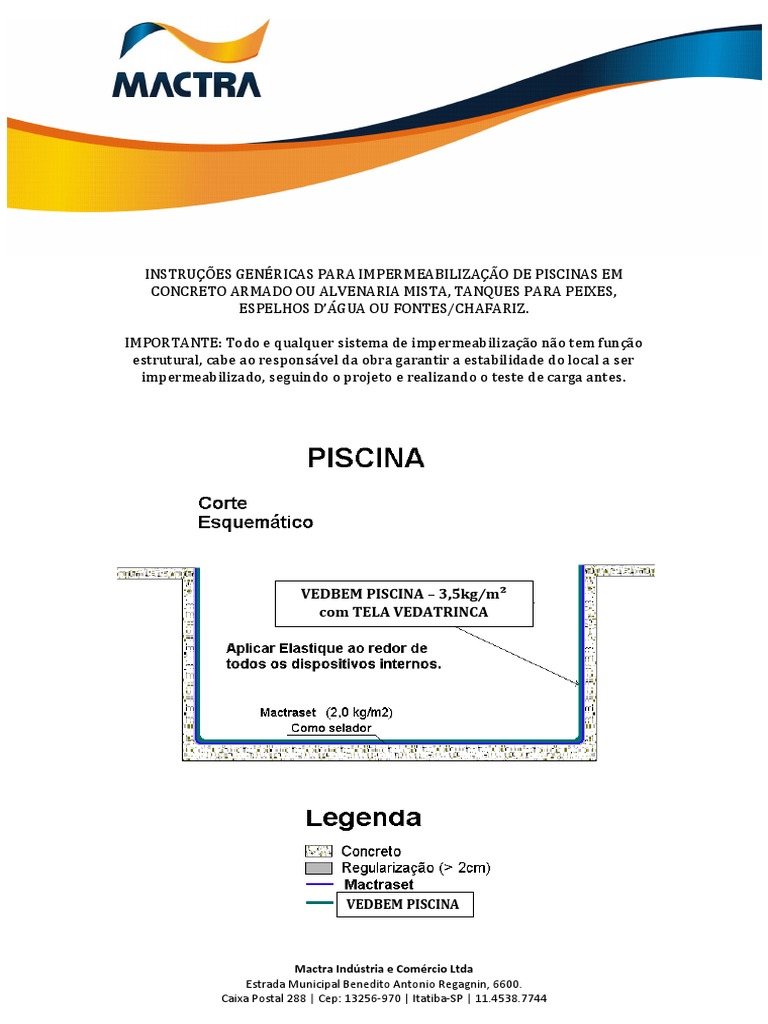 MACTRA

INSTRUÇÕES GENÉRICAS PARA IMPERMEABILIZAÇÃO DE PISCINAS EM CONCRETO ARMADO OU ALVENARIA MISTA, TANQUES PARA PEIXES, ESPELHOS D'ÁGUA OU FONTES/CHAFARIZ.

IMPORTANTE: Todo e qualquer sistema de impermeabilização não tem função estrutural, cabe ao responsável da obra garantir a estabilidade do local a ser impermeabilizado, seguindo o projeto e realizando o teste de carga antes.

PISCINA

Corte Esquemático

VEDBEM PISCINA – 3,5kg/m²
com TELA VEDATRINCA

Aplicar Elastique ao redor de todos os dispositivos internos.

Mactraset (2,0 kg/m2)
Como selador

Legenda

Concreto
Regularização (> 2cm)
Mactraset
VEDBEM PISCINA

Mactra Indústria e Comércio Ltda
Estrada Municipal Benedito Antonio Regagnin, 6600.
Caixa Postal 288 | Cep: 13256-970 | Itatiba-SP | 11.4538.7744